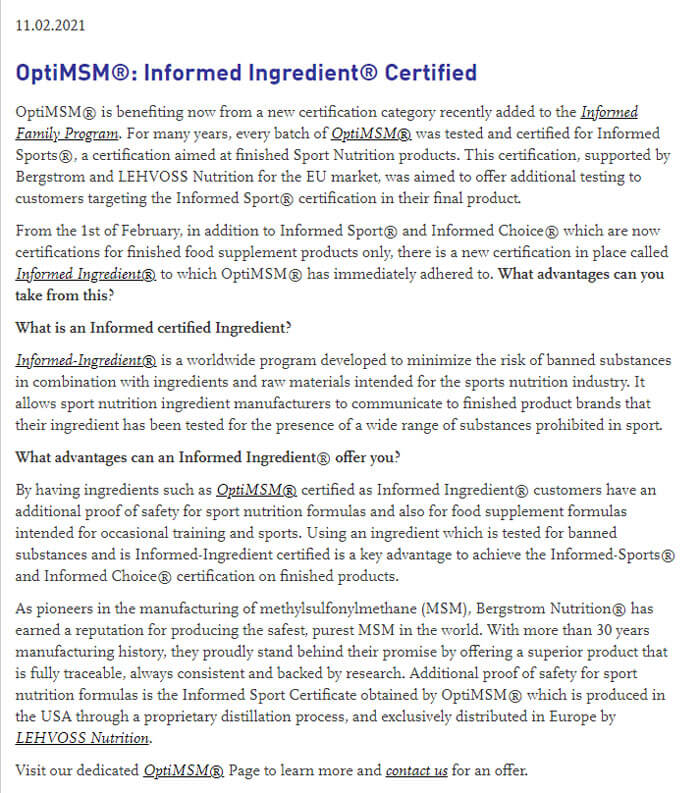 11.02.2021

OptiMSM®: Informed Ingredient® Certified

OptiMSM® is benefiting now from a new certification category recently added to the Informed Family Program. For many years, every batch of OptiMSM® was tested and certified for Informed Sports®, a certification aimed at finished Sport Nutrition products. This certification, supported by Bergstrom and LEHVOSS Nutrition for the EU market, was aimed to offer additional testing to customers targeting the Informed Sport® certification in their final product.

From the 1st of February, in addition to Informed Sport® and Informed Choice® which are now certifications for finished food supplement products only, there is a new certification in place called Informed Ingredient® to which OptiMSM® has immediately adhered to. What advantages can you take from this?

What is an Informed certified Ingredient?

Informed-Ingredient® is a worldwide program developed to minimize the risk of banned substances in combination with ingredients and raw materials intended for the sports nutrition industry. It allows sport nutrition ingredient manufacturers to communicate to finished product brands that their ingredient has been tested for the presence of a wide range of substances prohibited in sport.

What advantages can an Informed Ingredient® offer you?

By having ingredients such as OptiMSM® certified as Informed Ingredient® customers have an additional proof of safety for sport nutrition formulas and also for food supplement formulas intended for occasional training and sports. Using an ingredient which is tested for banned substances and is Informed-Ingredient certified is a key advantage to achieve the Informed-Sports® and Informed Choice® certification on finished products.

As pioneers in the manufacturing of methylsulfonylmethane (MSM), Bergstrom Nutrition® has earned a reputation for producing the safest, purest MSM in the world. With more than 30 years manufacturing history, they proudly stand behind their promise by offering a superior product that is fully traceable, always consistent and backed by research. Additional proof of safety for sport nutrition formulas is the Informed Sport Certificate obtained by OptiMSM® which is produced in the USA through a proprietary distillation process, and exclusively distributed in Europe by LEHVOSS Nutrition.

Visit our dedicated OptiMSM® Page to learn more and contact us for an offer.